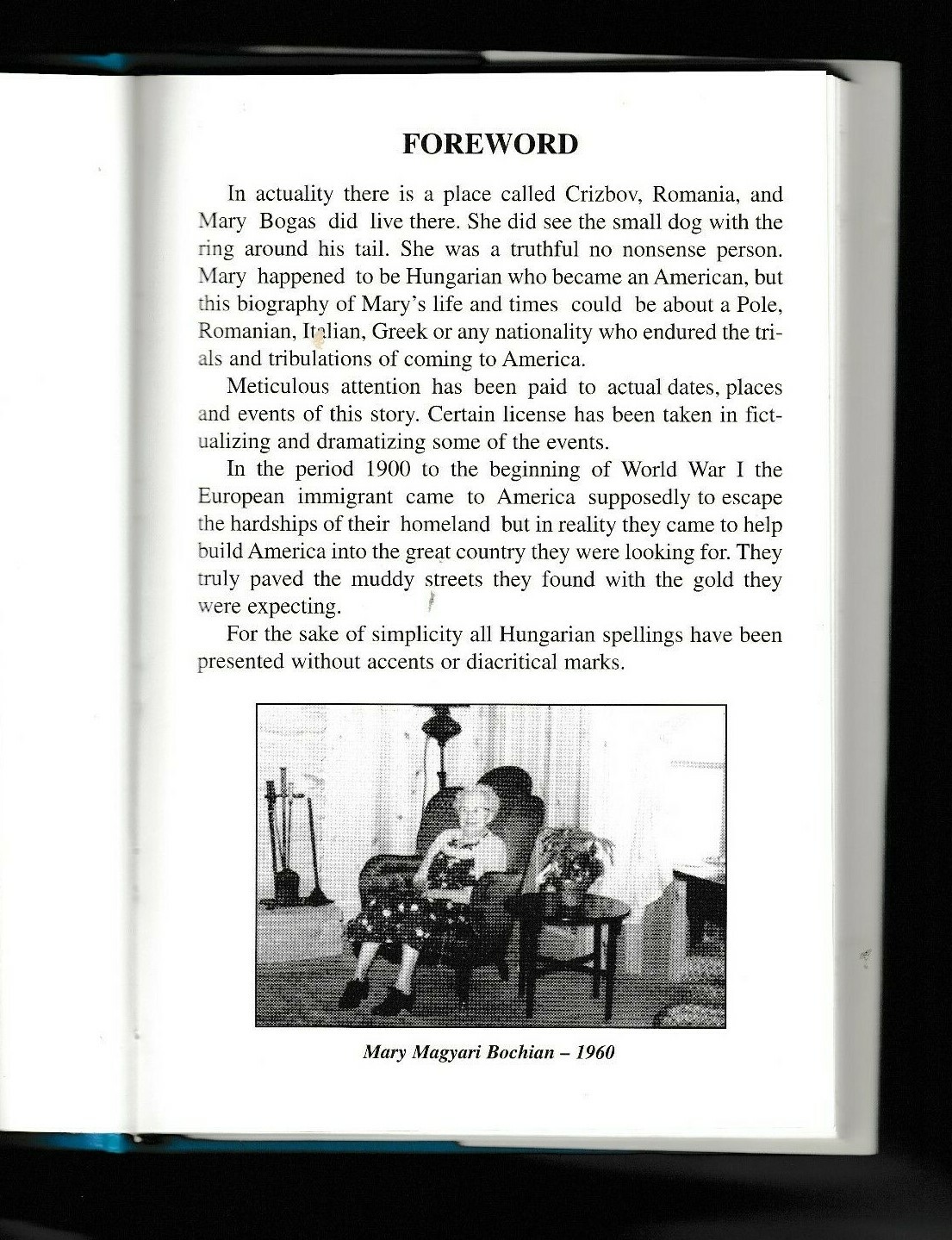 FOREWORD

In actuality there is a place called Crizbov, Romania, and Mary Bogas did live there. She did see the small dog with the ring around his tail. She was a truthful no nonsense person. Mary happened to be Hungarian who became an American, but this biography of Mary's life and times could be about a Pole, Romanian, Italian, Greek or any nationality who endured the trials and tribulations of coming to America.

Meticulous attention has been paid to actual dates, places and events of this story. Certain license has been taken in fictualizing and dramatizing some of the events.

In the period 1900 to the beginning of World War I the European immigrant came to America supposedly to escape the hardships of their homeland but in reality they came to help build America into the great country they were looking for. They truly paved the muddy streets they found with the gold they were expecting.

For the sake of simplicity all Hungarian spellings have been presented without accents or diacritical marks.

Mary Magyari Bochian – 1960